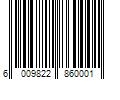 6 009822 860001